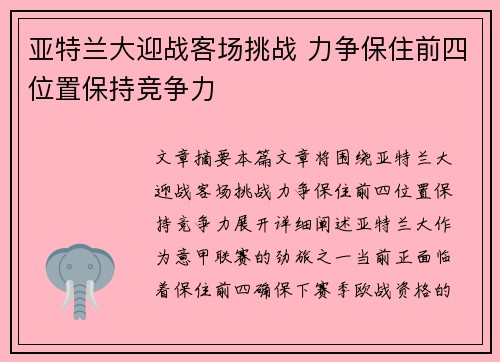 亚特兰大迎战客场挑战 力争保住前四位置保持竞争力

文章摘要本篇文章将围绕亚特兰大迎战客场挑战力争保住前四位置保持竞争力展开详细阐述亚特兰大作为意甲联赛的劲旅之一当前正面临着保住前四确保下赛季欧战资格的